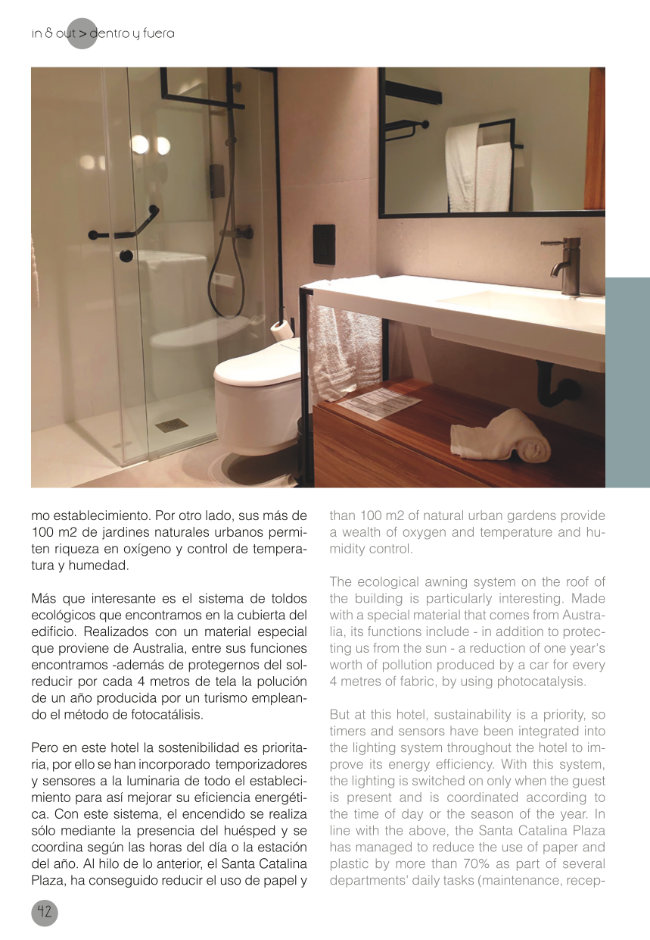 in & out > dentro y fuera

mo establecimiento. Por otro lado, sus más de 100 m2 de jardines naturales urbanos permiten riqueza en oxígeno y control de temperatura y humedad.

Más que interesante es el sistema de toldos ecológicos que encontramos en la cubierta del edificio. Realizados con un material especial que proviene de Australia, entre sus funciones encontramos -además de protegernos del sol- reducir por cada 4 metros de tela la polución de un año producida por un turismo empleando el método de fotocatálisis.

Pero en este hotel la sostenibilidad es prioritaria, por ello se han incorporado temporizadores y sensores a la luminaria de todo el establecimiento para así mejorar su eficiencia energética. Con este sistema, el encendido se realiza sólo mediante la presencia del huésped y se coordina según las horas del día o la estación del año. Al hilo de lo anterior, el Santa Catalina Plaza, ha conseguido reducir el uso de papel y

than 100 m2 of natural urban gardens provide a wealth of oxygen and temperature and humidity control.

The ecological awning system on the roof of the building is particularly interesting. Made with a special material that comes from Australia, its functions include - in addition to protecting us from the sun - a reduction of one year's worth of pollution produced by a car for every 4 metres of fabric, by using photocatalysis.

But at this hotel, sustainability is a priority, so timers and sensors have been integrated into the lighting system throughout the hotel to improve its energy efficiency. With this system, the lighting is switched on only when the guest is present and is coordinated according to the time of day or the season of the year. In line with the above, the Santa Catalina Plaza has managed to reduce the use of paper and plastic by more than 70% as part of several departments' daily tasks (maintenance, recep-

42